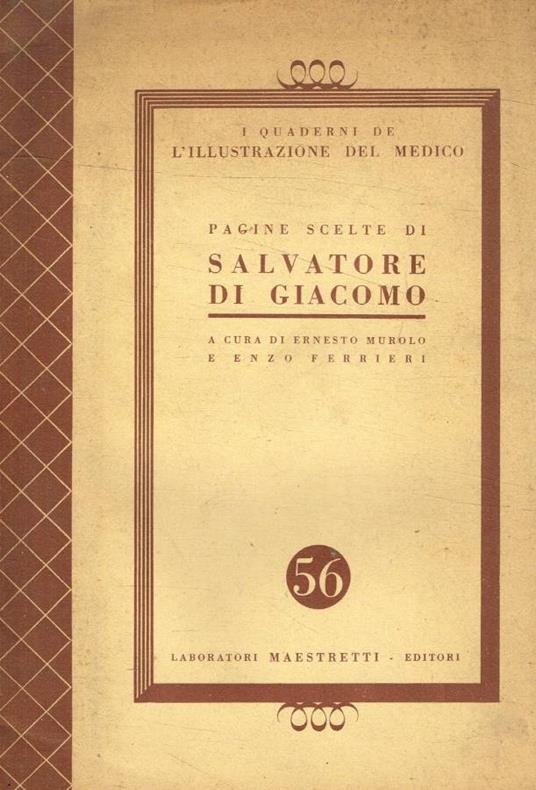 I QUADERNI DE
L'ILLUSTRAZIONE DEL MEDICO

PAGINE SCELTE DI
SALVATORE
DI GIACOMO

A CURA DI ERNESTO MUROLO
E ENZO FERRIERI

56

LABORATORI MAESTRETTI - EDITORI